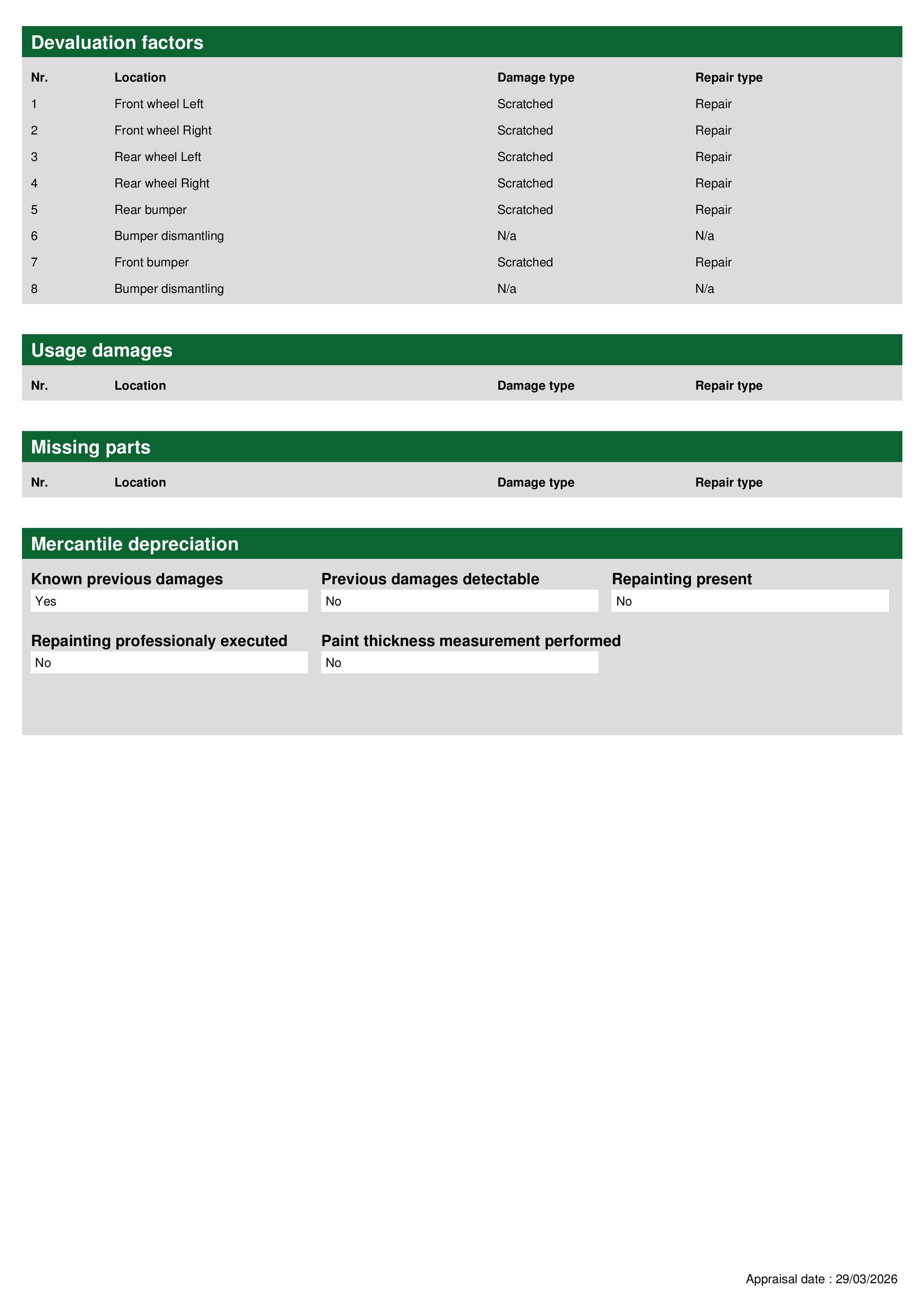 Devaluation factors

| Nr. | Location | Damage type | Repair type |
|---|---|---|---|
| 1 | Front wheel Left | Scratched | Repair |
| 2 | Front wheel Right | Scratched | Repair |
| 3 | Rear wheel Left | Scratched | Repair |
| 4 | Rear wheel Right | Scratched | Repair |
| 5 | Rear bumper | Scratched | Repair |
| 6 | Bumper dismantling | N/a | N/a |
| 7 | Front bumper | Scratched | Repair |
| 8 | Bumper dismantling | N/a | N/a |

Usage damages

| Nr. | Location | Damage type | Repair type |
|---|---|---|---|

Missing parts

| Nr. | Location | Damage type | Repair type |
|---|---|---|---|

Mercantile depreciation

Known previous damages
Yes

Previous damages detectable
No

Repainting present
No

Repainting professionaly executed
No

Paint thickness measurement performed
No

Appraisal date : 29/03/2026